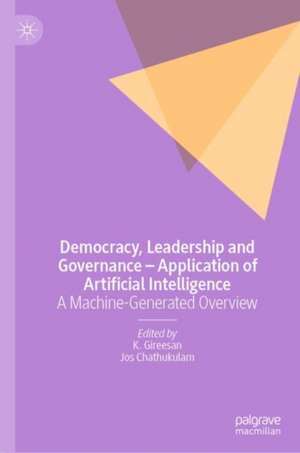 Democracy, Leadership and Governance – Application of Artificial Intelligence
A Machine-Generated Overview

Edited by
K. Gireesan
Jos Chathukulam

palgrave
macmillan